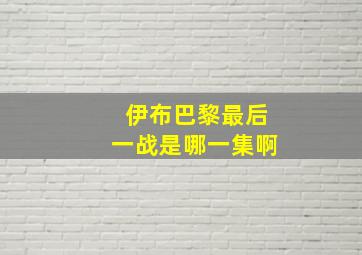 伊布巴黎最后
一战是哪一集啊